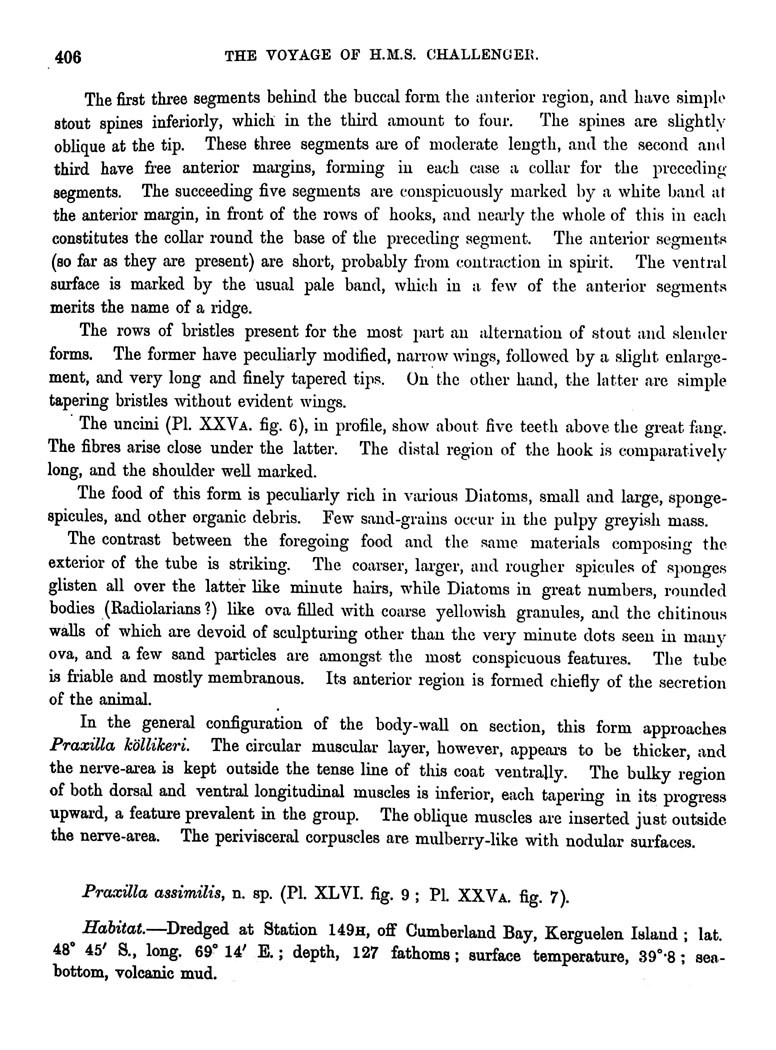 406 THE VOYAGE OF H.M.S. CHALLENGER.

The first three segments behind the buccal form the anterior region, and have simple stout spines inferiorly, which in the third amount to four. The spines are slightly oblique at the tip. These three segments are of moderate length, and the second and third have free anterior margins, forming in each case a collar for the preceding segments. The succeeding five segments are conspicuously marked by a white band at the anterior margin, in front of the rows of hooks, and nearly the whole of this in each constitutes the collar round the base of the preceding segment. The anterior segments (so far as they are present) are short, probably from contraction in spirit. The ventral surface is marked by the usual pale band, which in a few of the anterior segments merits the name of a ridge.

The rows of bristles present for the most part an alternation of stout and slender forms. The former have peculiarly modified, narrow wings, followed by a slight enlargement, and very long and finely tapered tips. On the other hand, the latter are simple tapering bristles without evident wings.

The uncini (Pl. XXVA. fig. 6), in profile, show about five teeth above the great fang. The fibres arise close under the latter. The distal region of the hook is comparatively long, and the shoulder well marked.

The food of this form is peculiarly rich in various Diatoms, small and large, sponge-spicules, and other organic debris. Few sand-grains occur in the pulpy greyish mass.

The contrast between the foregoing food and the same materials composing the exterior of the tube is striking. The coarser, larger, and rougher spicules of sponges glisten all over the latter like minute hairs, while Diatoms in great numbers, rounded bodies (Radiolarians?) like ova filled with coarse yellowish granules, and the chitinous walls of which are devoid of sculpturing other than the very minute dots seen in many ova, and a few sand particles are amongst the most conspicuous features. The tube is friable and mostly membranous. Its anterior region is formed chiefly of the secretion of the animal.

In the general configuration of the body-wall on section, this form approaches Praxilla köllikeri. The circular muscular layer, however, appears to be thicker, and the nerve-area is kept outside the tense line of this coat ventrally. The bulky region of both dorsal and ventral longitudinal muscles is inferior, each tapering in its progress upward, a feature prevalent in the group. The oblique muscles are inserted just outside the nerve-area. The perivisceral corpuscles are mulberry-like with nodular surfaces.

Praxilla assimilis, n. sp. (Pl. XLVI. fig. 9; Pl. XXVA. fig. 7).

Habitat.—Dredged at Station 149H, off Cumberland Bay, Kerguelen Island; lat. 48° 45′ S., long. 69° 14′ E.; depth, 127 fathoms; surface temperature, 39°·8; sea-bottom, volcanic mud.